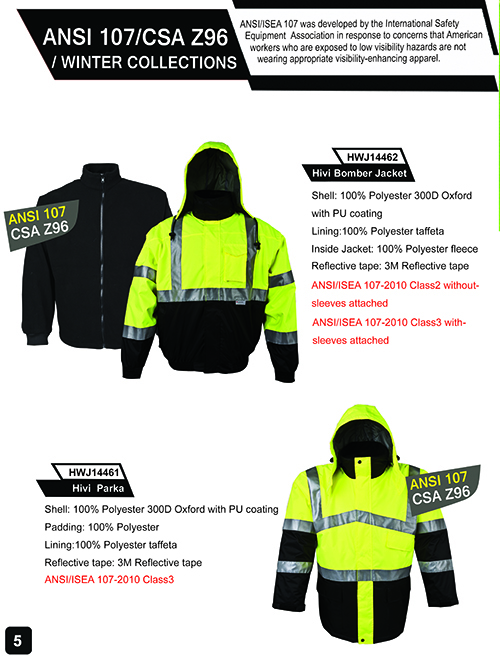 ANSI 107/CSA Z96
/ WINTER COLLECTIONS

ANSI/ISEA 107 was developed by the International Safety Equipment Association in response to concerns that American workers who are exposed to low visibility hazards are not wearing appropriate visibility-enhancing apparel.

ANSI 107
CSA Z96

HWJ14462
Hivi Bomber Jacket

Shell: 100% Polyester 300D Oxford with PU coating
Lining:100% Polyester taffeta
Inside Jacket: 100% Polyester fleece
Reflective tape: 3M Reflective tape
ANSI/ISEA 107-2010 Class2 without-sleeves attached
ANSI/ISEA 107-2010 Class3 with-sleeves attached

HWJ14461
Hivi Parka

Shell: 100% Polyester 300D Oxford with PU coating
Padding: 100% Polyester
Lining:100% Polyester taffeta
Reflective tape: 3M Reflective tape
ANSI/ISEA 107-2010 Class3

ANSI 107
CSA Z96

5